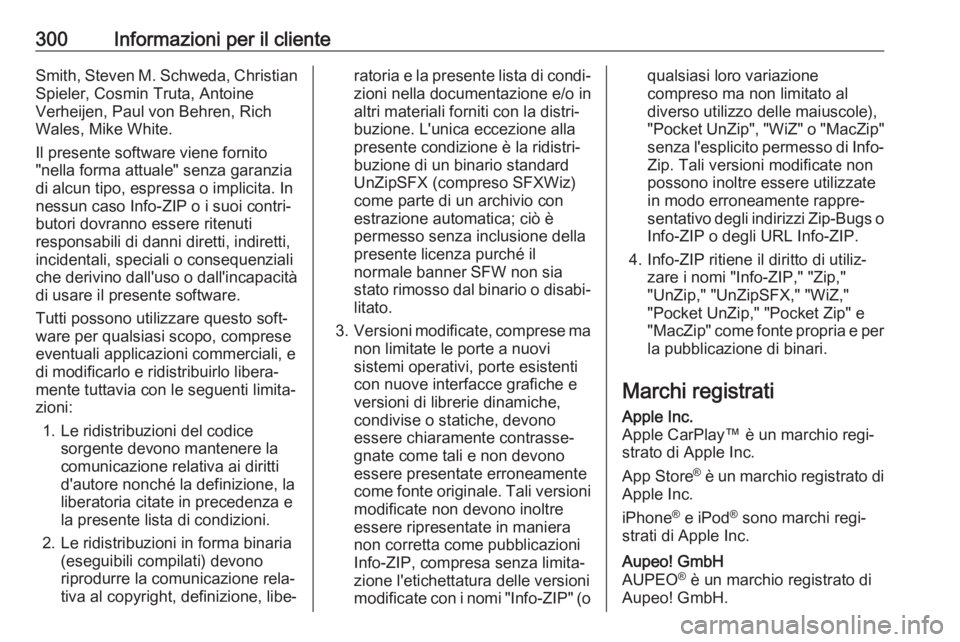 300 Informazioni per il cliente

Smith, Steven M. Schweda, Christian Spieler, Cosmin Truta, Antoine Verheijen, Paul von Behren, Rich Wales, Mike White.

Il presente software viene fornito "nella forma attuale" senza garanzia di alcun tipo, espressa o implicita. In nessun caso Info-ZIP o i suoi contributori dovranno essere ritenuti responsabili di danni diretti, indiretti, incidentali, speciali o consequenziali che derivino dall'uso o dall'incapacità di usare il presente software.

Tutti possono utilizzare questo software per qualsiasi scopo, comprese eventuali applicazioni commerciali, e di modificarlo e ridistribuirlo liberamente tuttavia con le seguenti limitazioni:

1. Le ridistribuzioni del codice sorgente devono mantenere la comunicazione relativa ai diritti d'autore nonché la definizione, la liberatoria citate in precedenza e la presente lista di condizioni.

2. Le ridistribuzioni in forma binaria (eseguibili compilati) devono riprodurre la comunicazione relativa al copyright, definizione, liberatoria e la presente lista di condizioni nella documentazione e/o in altri materiali forniti con la distribuzione. L'unica eccezione alla presente condizione è la ridistribuzione di un binario standard UnZipSFX (compreso SFXWiz) come parte di un archivio con estrazione automatica; ciò è permesso senza inclusione della presente licenza purché il normale banner SFW non sia stato rimosso dal binario o disabilitato.

3. Versioni modificate, comprese ma non limitate le porte a nuovi sistemi operativi, porte esistenti con nuove interfacce grafiche e versioni di librerie dinamiche, condivise o statiche, devono essere chiaramente contrassegnate come tali e non devono essere presentate erroneamente come fonte originale. Tali versioni modificate non devono inoltre essere ripresentate in maniera non corretta come pubblicazioni Info-ZIP, compresa senza limitazione l'etichettatura delle versioni modificate con i nomi "Info-ZIP" (o qualsiasi loro variazione compreso ma non limitato al diverso utilizzo delle maiuscole), "Pocket UnZip", "WiZ" o "MacZip" senza l'esplicito permesso di Info-Zip. Tali versioni modificate non possono inoltre essere utilizzate in modo erroneamente rappresentativo degli indirizzi Zip-Bugs o Info-ZIP o degli URL Info-ZIP.

4. Info-ZIP ritiene il diritto di utilizzare i nomi "Info-ZIP," "Zip," "UnZip," "UnZipSFX," "WiZ," "Pocket UnZip," "Pocket Zip" e "MacZip" come fonte propria e per la pubblicazione di binari.

Marchi registrati

Apple Inc.
Apple CarPlay™ è un marchio registrato di Apple Inc.

App Store® è un marchio registrato di Apple Inc.

iPhone® e iPod® sono marchi registrati di Apple Inc.

Aupeo! GmbH
AUPEO® è un marchio registrato di Aupeo! GmbH.

carmanualsonline.info